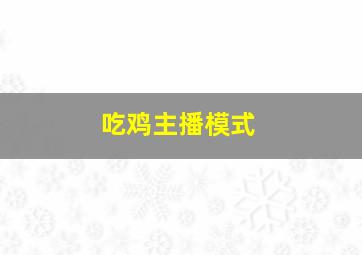 吃鸡主播模式